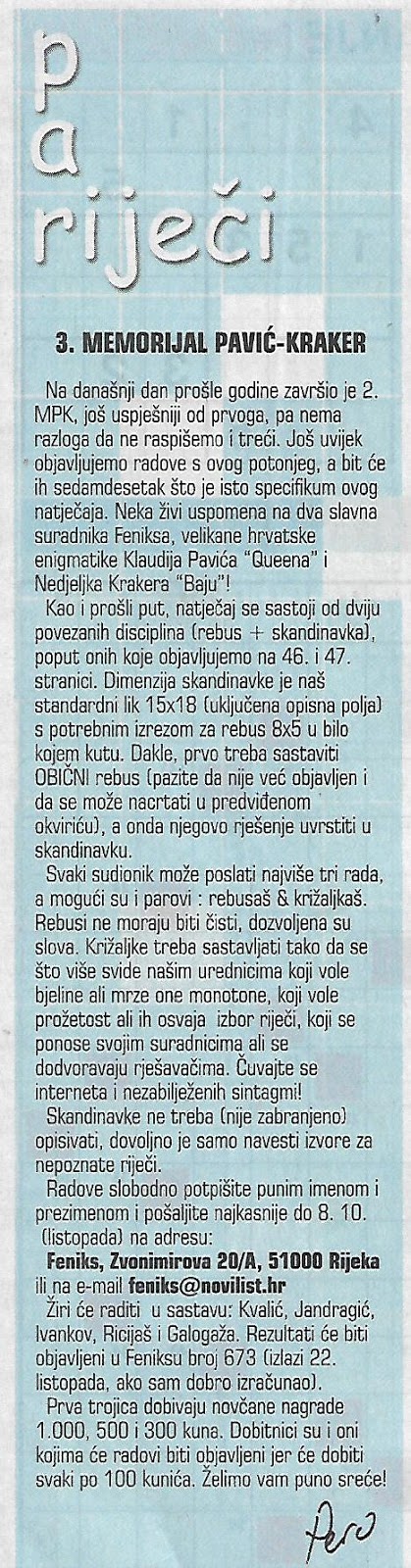 pa riječi

3. MEMORIJAL PAVIĆ-KRAKER

Na današnji dan prošle godine završio je 2. MPK, još uspješniji od prvoga, pa nema razloga da ne raspišemo i treći. Još uvijek objavljujemo radove s ovog potonjeg, a bit će ih sedamdesetak što je isto specifikum ovog natječaja. Neka živi uspomena na dva slavna suradnika Feniksa, velikane hrvatske enigmatike Klaudija Pavića "Queena" i Nedjeljka Krakera "Baju"!

Kao i prošli put, natječaj se sastoji od dviju povezanih disciplina (rebus + skandinavka), poput onih koje objavljujemo na 46. i 47. stranici. Dimenzija skandinavke je naš standardni lik 15x18 (uključena opisna polja) s potrebnim izrezom za rebus 8x5 u bilo kojem kutu. Dakle, prvo treba sastaviti OBIČNI rebus (pazite da nije već objavljen i da se može nacrtati u predviđenom okviriću), a onda njegovo rješenje uvrstiti u skandinavku.

Svaki sudionik može poslati najviše tri rada, a mogući su i parovi : rebusaš & križaljkaš. Rebusi ne moraju biti čisti, dozvoljena su slova. Križaljke treba sastavljati tako da se što više svide našim urednicima koji vole bjeline ali mrze one monotone, koji vole prožetost ali ih osvaja izbor riječi, koji se ponose svojim suradnicima ali se dodvoravaju rješavačima. Čuvajte se interneta i nezabilježenih sintagmi!

Skandinavke ne treba (nije zabranjeno) opisivati, dovoljno je samo navesti izvore za nepoznate riječi.

Radove slobodno potpišite punim imenom i prezimenom i pošaljite najkasnije do 8. 10. (listopada) na adresu:

Feniks, Zvonimirova 20/A, 51000 Rijeka

ili na e-mail feniks@novilist.hr

Žiri će raditi u sastavu: Kvalić, Jandragić, Ivankov, Ricijaš i Galogaža. Rezultati će biti objavljeni u Feniksu broj 673 (izlazi 22. listopada, ako sam dobro izračunao).

Prva trojica dobivaju novčane nagrade 1.000, 500 i 300 kuna. Dobitnici su i oni kojima će radovi biti objavljeni jer će dobiti svaki po 100 kunića. Želimo vam puno sreće!

Pero